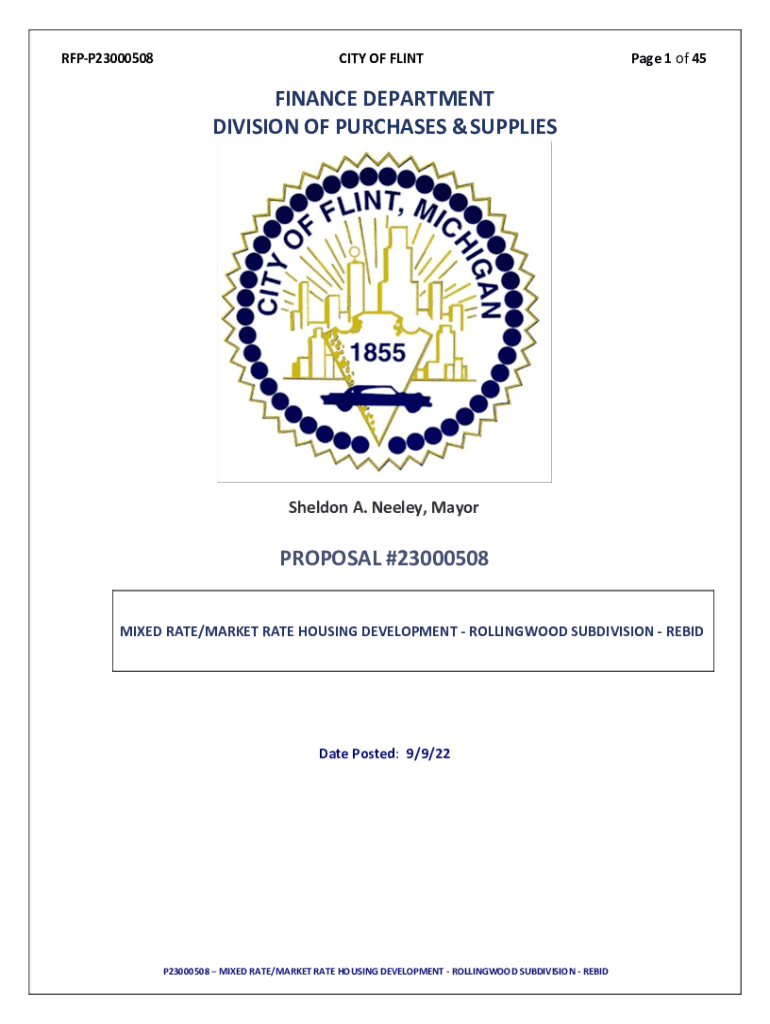 RFP-P23000508

CITY OF FLINT

Page 1 of 45

FINANCE DEPARTMENT
DIVISION OF PURCHASES & SUPPLIES

CITY OF FLINT, MICHIGAN

1855

Sheldon A. Neeley, Mayor

PROPOSAL #23000508

MIXED RATE/MARKET RATE HOUSING DEVELOPMENT - ROLLINGWOOD SUBDIVISION - REBID

Date Posted: 9/9/22

P23000508 – MIXED RATE/MARKET RATE HOUSING DEVELOPMENT - ROLLINGWOOD SUBDIVISION - REBID